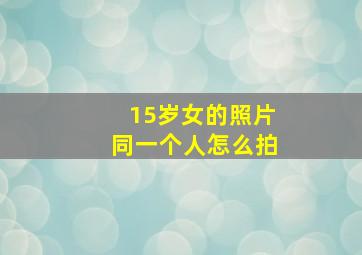 15岁女的照片
同一个人怎么拍